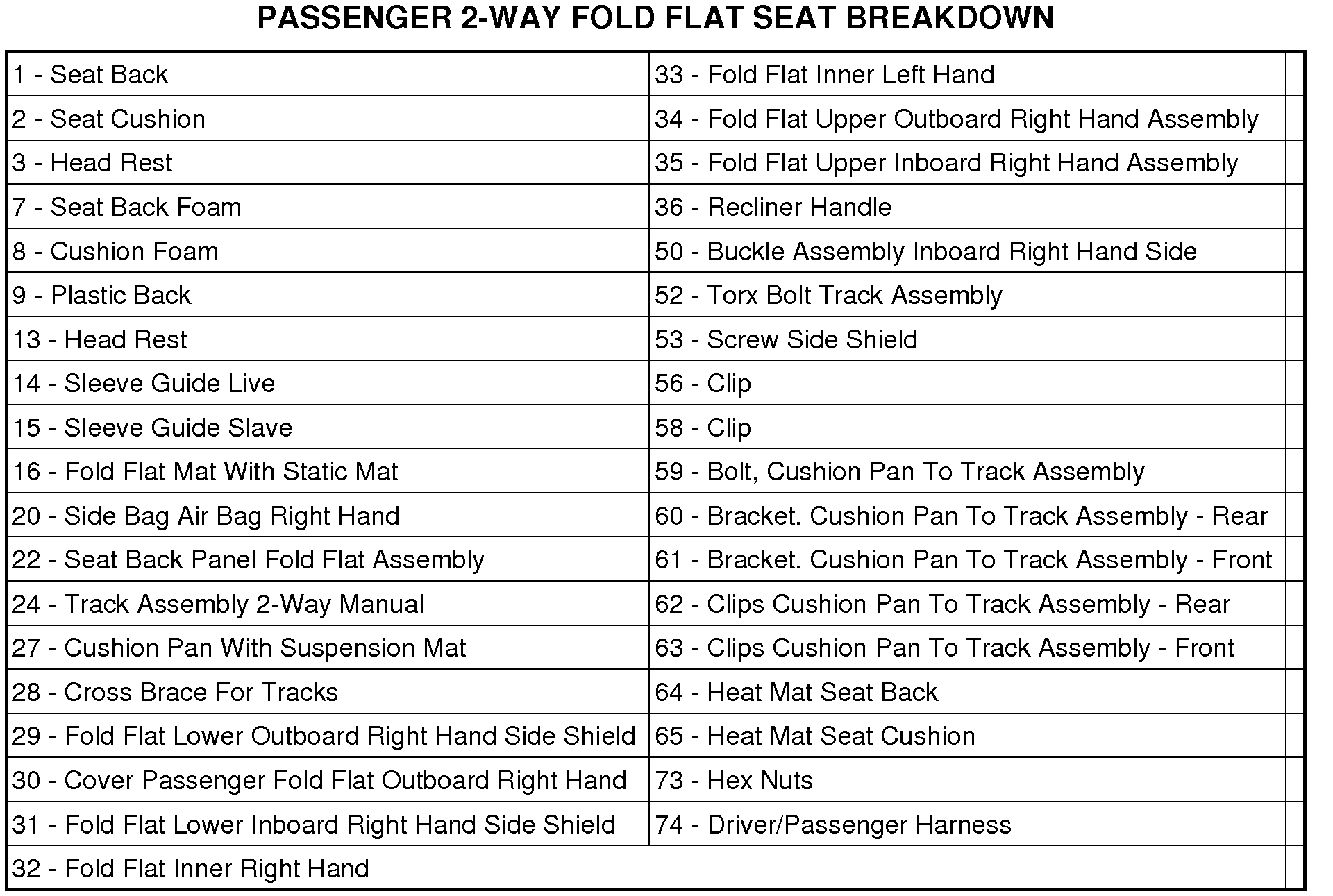 PASSENGER 2-WAY FOLD FLAT SEAT BREAKDOWN

| | |
|---|---|
| 1 - Seat Back | 33 - Fold Flat Inner Left Hand |
| 2 - Seat Cushion | 34 - Fold Flat Upper Outboard Right Hand Assembly |
| 3 - Head Rest | 35 - Fold Flat Upper Inboard Right Hand Assembly |
| 7 - Seat Back Foam | 36 - Recliner Handle |
| 8 - Cushion Foam | 50 - Buckle Assembly Inboard Right Hand Side |
| 9 - Plastic Back | 52 - Torx Bolt Track Assembly |
| 13 - Head Rest | 53 - Screw Side Shield |
| 14 - Sleeve Guide Live | 56 - Clip |
| 15 - Sleeve Guide Slave | 58 - Clip |
| 16 - Fold Flat Mat With Static Mat | 59 - Bolt, Cushion Pan To Track Assembly |
| 20 - Side Bag Air Bag Right Hand | 60 - Bracket. Cushion Pan To Track Assembly - Rear |
| 22 - Seat Back Panel Fold Flat Assembly | 61 - Bracket. Cushion Pan To Track Assembly - Front |
| 24 - Track Assembly 2-Way Manual | 62 - Clips Cushion Pan To Track Assembly - Rear |
| 27 - Cushion Pan With Suspension Mat | 63 - Clips Cushion Pan To Track Assembly - Front |
| 28 - Cross Brace For Tracks | 64 - Heat Mat Seat Back |
| 29 - Fold Flat Lower Outboard Right Hand Side Shield | 65 - Heat Mat Seat Cushion |
| 30 - Cover Passenger Fold Flat Outboard Right Hand | 73 - Hex Nuts |
| 31 - Fold Flat Lower Inboard Right Hand Side Shield | 74 - Driver/Passenger Harness |
| 32 - Fold Flat Inner Right Hand | |